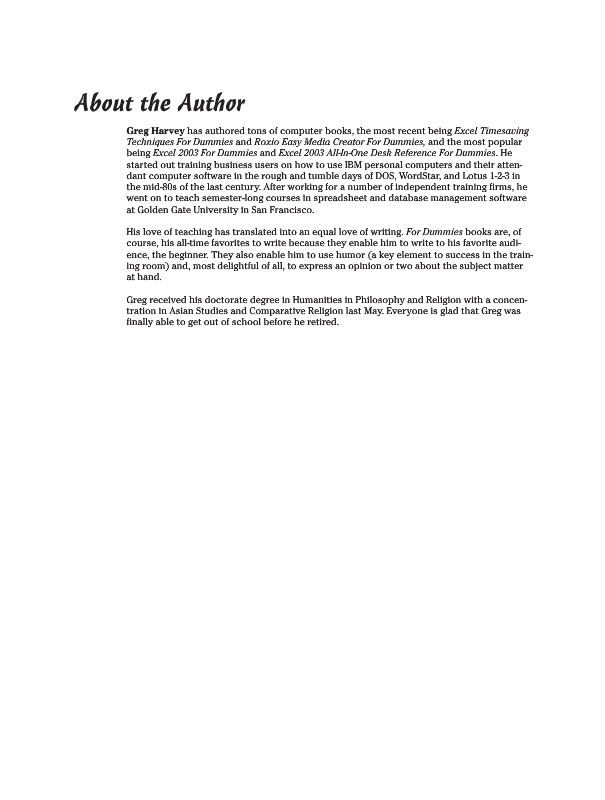 About the Author

Greg Harvey has authored tons of computer books, the most recent being Excel Timesaving Techniques For Dummies and Roxio Easy Media Creator For Dummies, and the most popular being Excel 2003 For Dummies and Excel 2003 All-In-One Desk Reference For Dummies. He started out training business users on how to use IBM personal computers and their attendant computer software in the rough and tumble days of DOS, WordStar, and Lotus 1-2-3 in the mid-80s of the last century. After working for a number of independent training firms, he went on to teach semester-long courses in spreadsheet and database management software at Golden Gate University in San Francisco.

His love of teaching has translated into an equal love of writing. For Dummies books are, of course, his all-time favorites to write because they enable him to write to his favorite audience, the beginner. They also enable him to use humor (a key element to success in the training room) and, most delightful of all, to express an opinion or two about the subject matter at hand.

Greg received his doctorate degree in Humanities in Philosophy and Religion with a concentration in Asian Studies and Comparative Religion last May. Everyone is glad that Greg was finally able to get out of school before he retired.